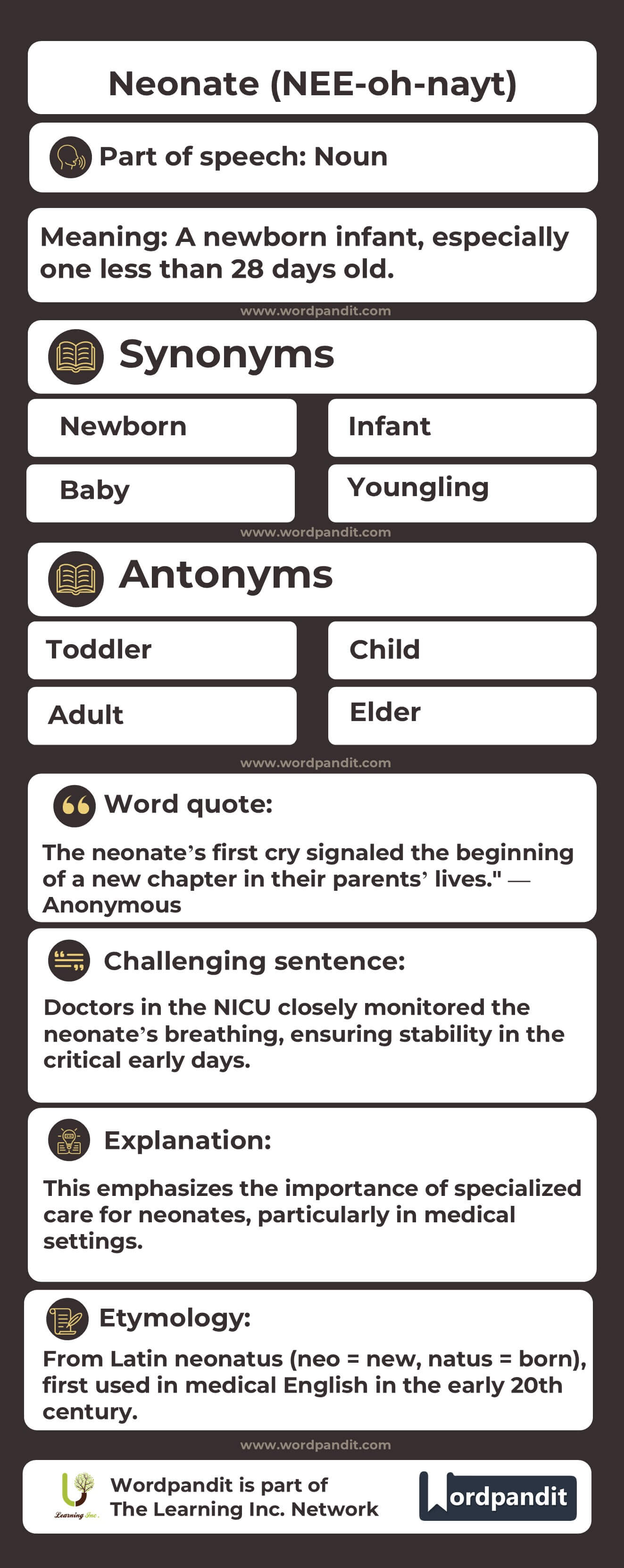 Neonate (NEE-oh-nayt)

Part of speech: Noun

Meaning: A newborn infant, especially one less than 28 days old.

www.wordpandit.com

Synonyms

Newborn

Infant

Baby

Youngling

www.wordpandit.com

Antonyms

Toddler

Child

Adult

Elder

www.wordpandit.com

Word quote:

The neonate's first cry signaled the beginning of a new chapter in their parents' lives." — Anonymous

Challenging sentence:

Doctors in the NICU closely monitored the neonate's breathing, ensuring stability in the critical early days.

Explanation:

This emphasizes the importance of specialized care for neonates, particularly in medical settings.

Etymology:

From Latin neonatus (neo = new, natus = born), first used in medical English in the early 20th century.

www.wordpandit.com

Learning Inc.

Wordpandit is part of The Learning Inc. Network

Wordpandit